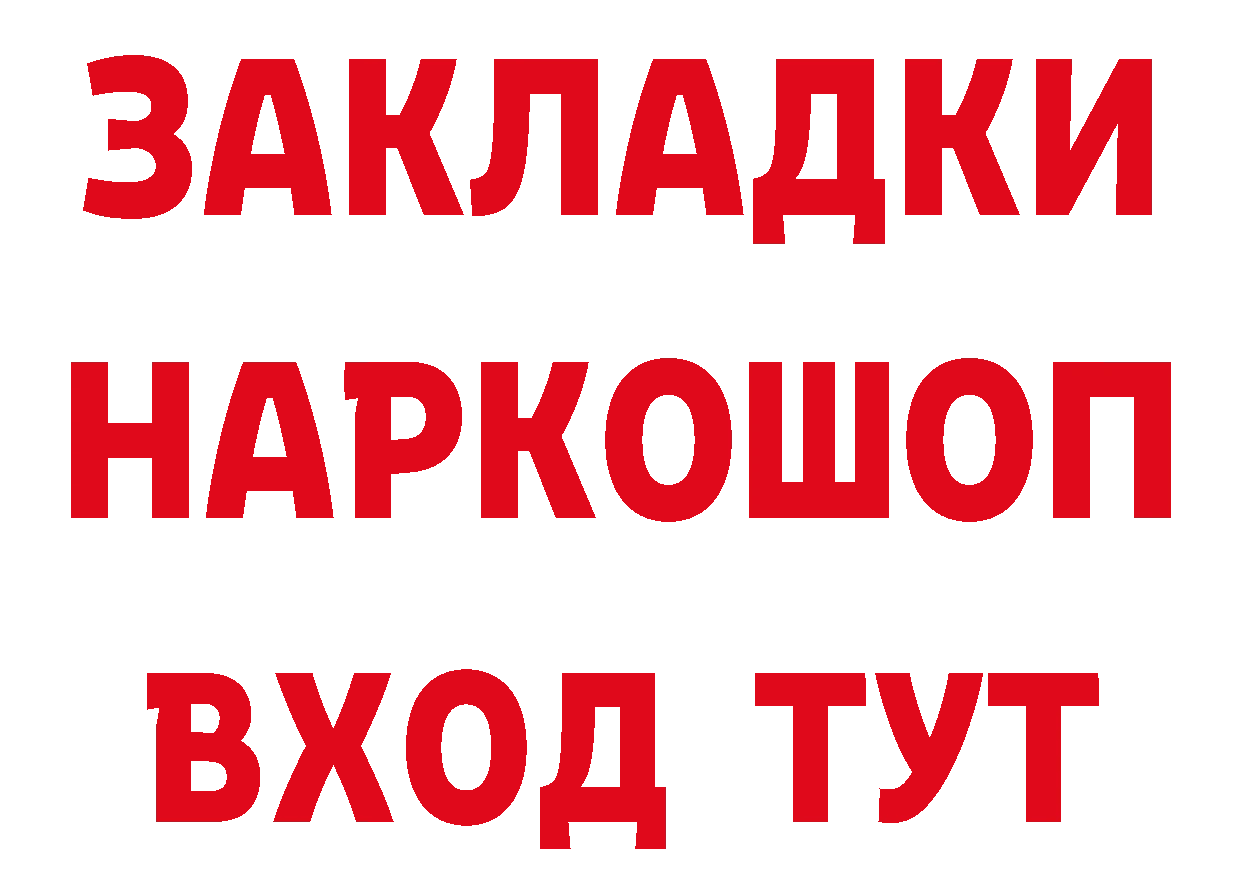 ЗАКЛАДКИ
НАРКОШОП
ВХОД ТУТ